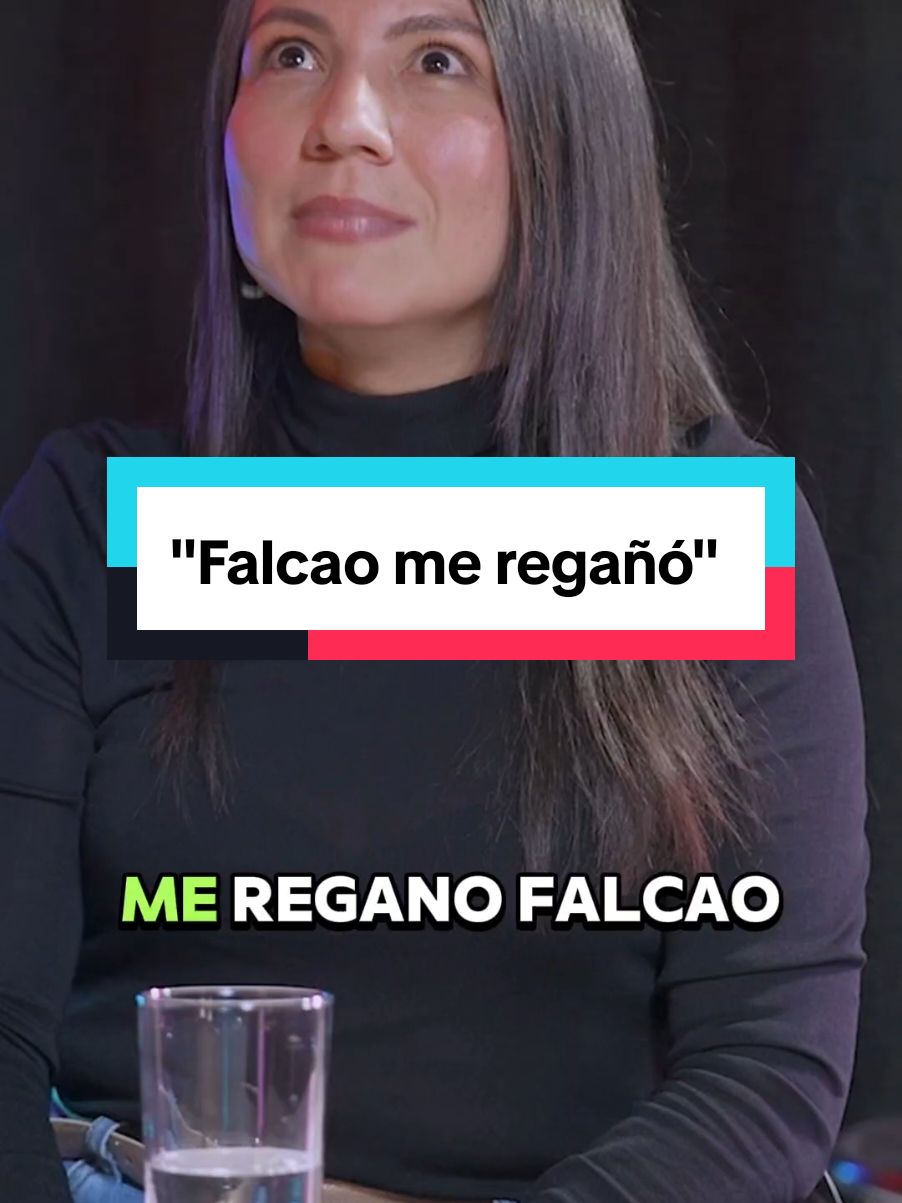 "Falcao me regañó"

ME REGANO FALCAO